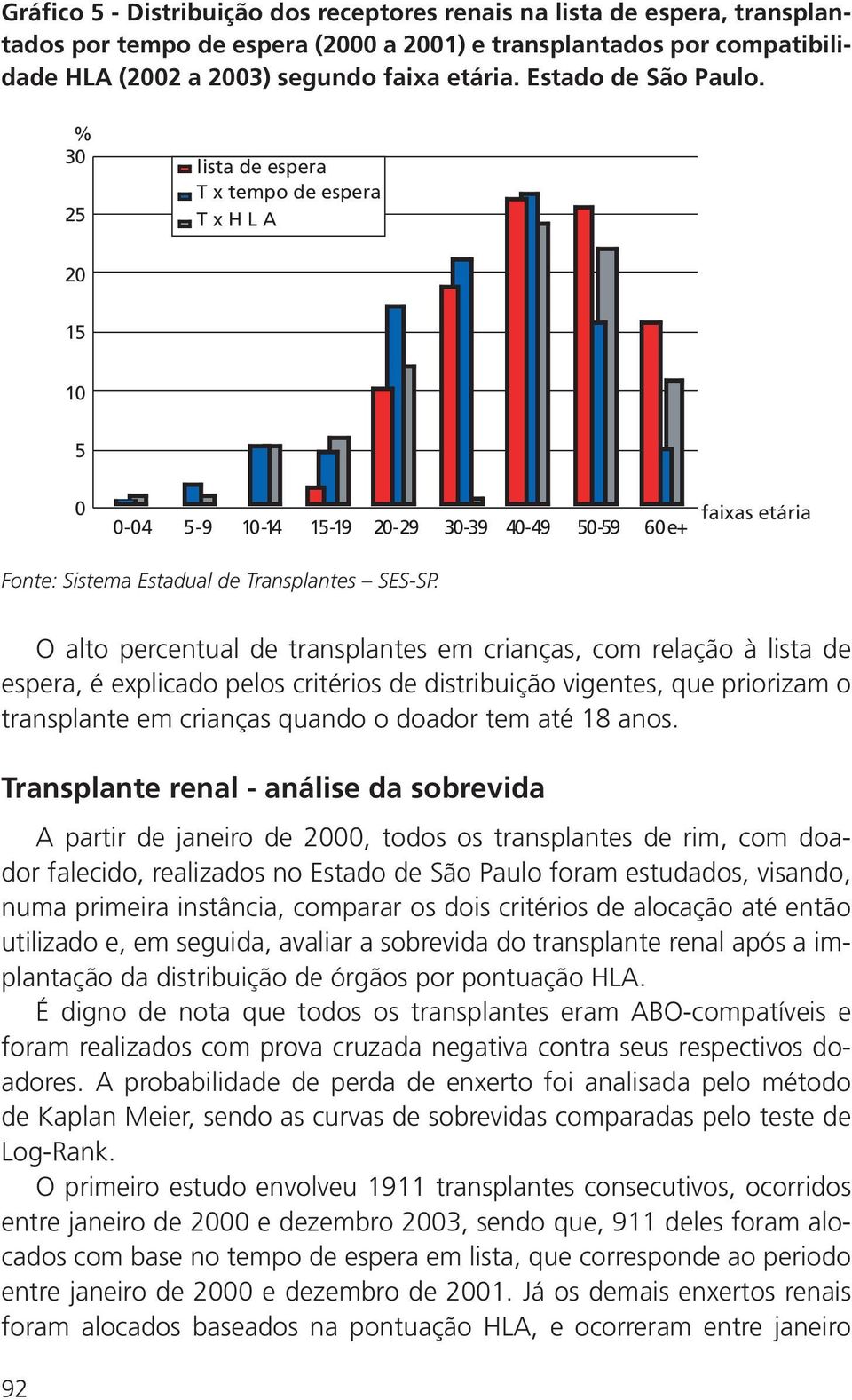 Gráfico 5 - Distribuição dos receptores renais na lista de espera, transplantados por tempo de espera (2000 a 2001) e transplantados por compatibilidade HLA (2002 a 2003) segundo faixa etária. Estado de São Paulo.

%
30
25
20
15
10
5
0

lista de espera
T x tempo de espera
T x H L A

0-04 5-9 10-14 15-19 20-29 30-39 40-49 50-59 60 e+

faixas etária

Fonte: Sistema Estadual de Transplantes – SES-SP.

O alto percentual de transplantes em crianças, com relação à lista de espera, é explicado pelos critérios de distribuição vigentes, que priorizam o transplante em crianças quando o doador tem até 18 anos.

Transplante renal - análise da sobrevida

A partir de janeiro de 2000, todos os transplantes de rim, com doador falecido, realizados no Estado de São Paulo foram estudados, visando, numa primeira instância, comparar os dois critérios de alocação até então utilizado e, em seguida, avaliar a sobrevida do transplante renal após a implantação da distribuição de órgãos por pontuação HLA.

É digno de nota que todos os transplantes eram ABO-compatíveis e foram realizados com prova cruzada negativa contra seus respectivos doadores. A probabilidade de perda de enxerto foi analisada pelo método de Kaplan Meier, sendo as curvas de sobrevidas comparadas pelo teste de Log-Rank.

O primeiro estudo envolveu 1911 transplantes consecutivos, ocorridos entre janeiro de 2000 e dezembro 2003, sendo que, 911 deles foram alocados com base no tempo de espera em lista, que corresponde ao periodo entre janeiro de 2000 e dezembro de 2001. Já os demais enxertos renais foram alocados baseados na pontuação HLA, e ocorreram entre janeiro

92